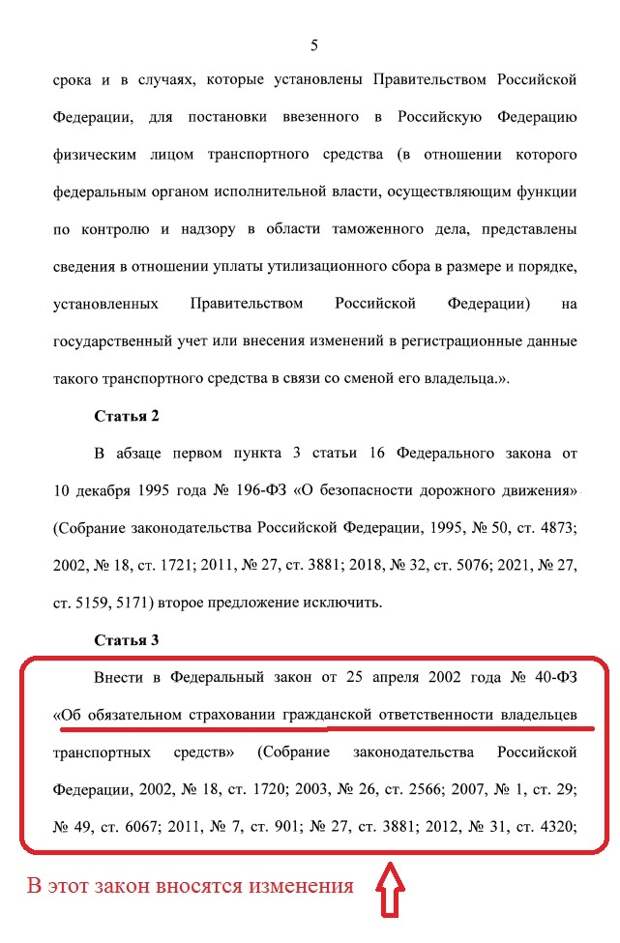 5

срока и в случаях, которые установлены Правительством Российской Федерации, для постановки ввезенного в Российскую Федерацию физическим лицом транспортного средства (в отношении которого федеральным органом исполнительной власти, осуществляющим функции по контролю и надзору в области таможенного дела, представлены сведения в отношении уплаты утилизационного сбора в размере и порядке, установленных Правительством Российской Федерации) на государственный учет или внесения изменений в регистрационные данные такого транспортного средства в связи со сменой его владельца.».

Статья 2

В абзаце первом пункта 3 статьи 16 Федерального закона от 10 декабря 1995 года № 196-ФЗ «О безопасности дорожного движения» (Собрание законодательства Российской Федерации, 1995, № 50, ст. 4873; 2002, № 18, ст. 1721; 2011, № 27, ст. 3881; 2018, № 32, ст. 5076; 2021, № 27, ст. 5159, 5171) второе предложение исключить.

Статья 3

Внести в Федеральный закон от 25 апреля 2002 года № 40-ФЗ «Об обязательном страховании гражданской ответственности владельцев транспортных средств» (Собрание законодательства Российской Федерации, 2002, № 18, ст. 1720; 2003, № 26, ст. 2566; 2007, № 1, ст. 29; № 49, ст. 6067; 2011, № 7, ст. 901; № 27, ст. 3881; 2012, № 31, ст. 4320;

В этот закон вносятся изменения